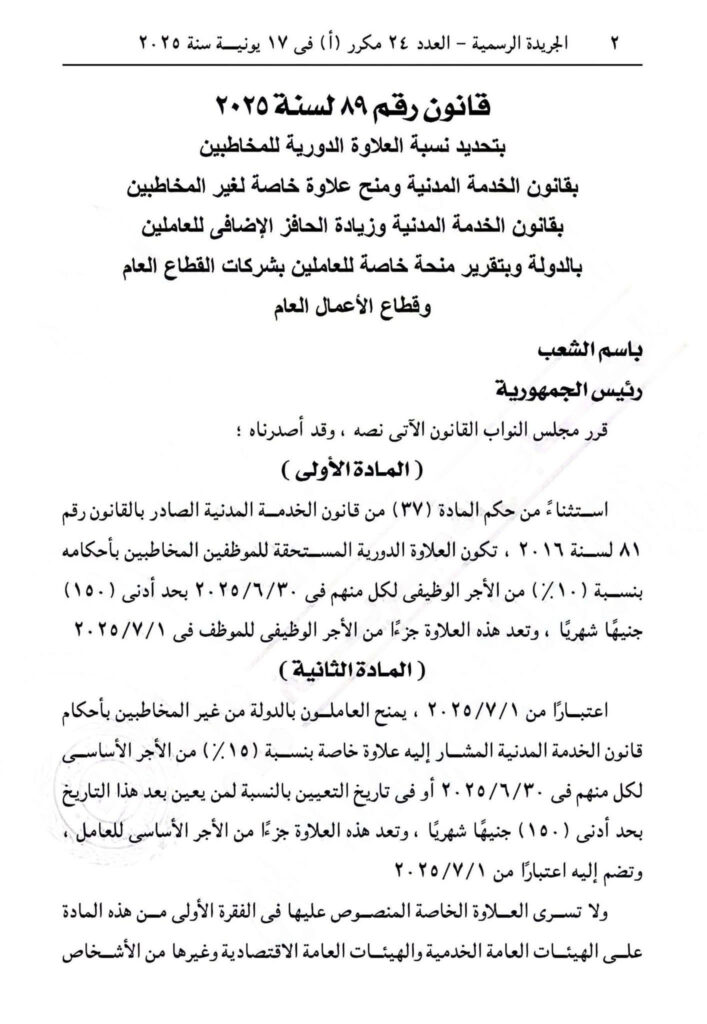 ٢ الجريدة الرسمية – العدد ٢٤ مكرر (أ) فى ١٧ يونية سنة ٢٠٢٥

قانون رقم ٨٩ لسنة ٢٠٢٥

بتحديد نسبة العلاوة الدورية للمخاطبين بقانون الخدمة المدنية ومنح علاوة خاصة لغير المخاطبين بقانون الخدمة المدنية وزيادة الحافز الإضافى للعاملين بالدولة وبتقرير منحة خاصة للعاملين بشركات القطاع العام وقطاع الأعمال العام

باسم الشعب

رئيس الجمهورية

قرر مجلس النواب القانون الآتى نصه ، وقد أصدرناه ؛

( المادة الأولى )

استثناءً من حكم المادة (٣٧) من قانون الخدمة المدنية الصادر بالقانون رقم ٨١ لسنة ٢٠١٦ ، تكون العلاوة الدورية المستحقة للموظفين المخاطبين بأحكامه بنسبة (١٠٪) من الأجر الوظيفى لكل منهم فى ٢٠٢٥/٦/٣٠ بحد أدنى (١٥٠) جنيهًا شهريًا ، وتعد هذه العلاوة جزءًا من الأجر الوظيفى للموظف فى ٢٠٢٥/٧/١

( المادة الثانية )

اعتبارًا من ٢٠٢٥/٧/١ ، يمنح العاملون بالدولة من غير المخاطبين بأحكام قانون الخدمة المدنية المشار إليه علاوة خاصة بنسبة (١٥٪) من الأجر الأساسى لكل منهم فى ٢٠٢٥/٦/٣٠ أو فى تاريخ التعيين بالنسبة لمن يعين بعد هذا التاريخ بحد أدنى (١٥٠) جنيهًا شهريًا ، وتعد هذه العلاوة جزءًا من الأجر الأساسى للعامل ، وتضم إليه اعتبارًا من ٢٠٢٥/٧/١

ولا تسرى العلاوة الخاصة المنصوص عليها فى الفقرة الأولى من هذه المادة على الهيئات العامة الخدمية والهيئات العامة الاقتصادية وغيرها من الأشخاص